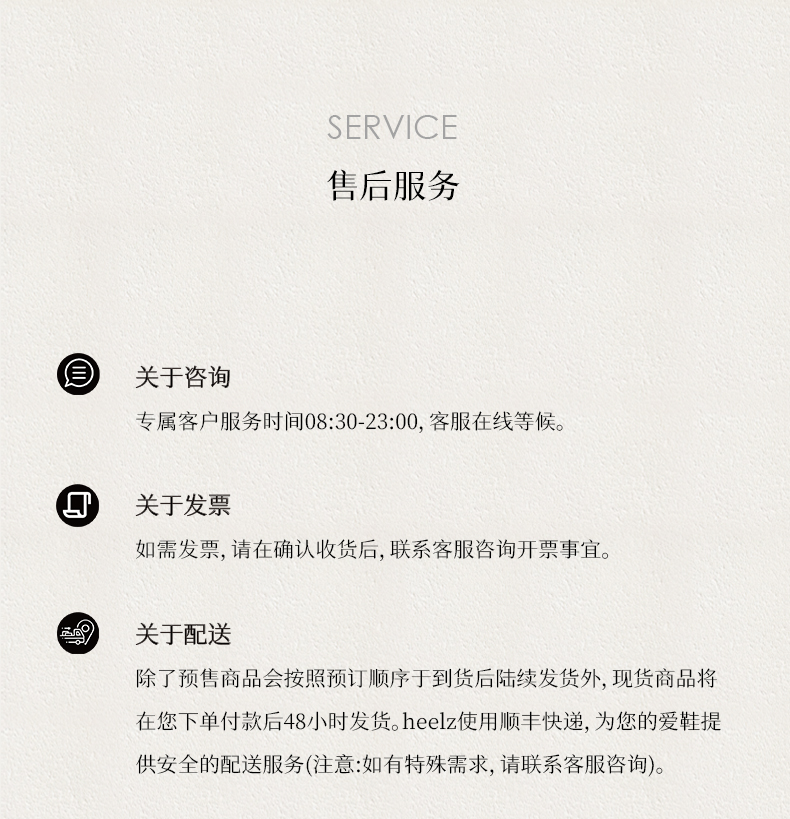 SERVICE
售后服务

关于咨询
专属客户服务时间08:30-23:00, 客服在线等候。

关于发票
如需发票, 请在确认收货后, 联系客服咨询开票事宜。

关于配送
除了预售商品会按照预订顺序于到货后陆续发货外, 现货商品将在您下单付款后48小时发货。heelz使用顺丰快递, 为您的爱鞋提供安全的配送服务(注意:如有特殊需求, 请联系客服咨询)。